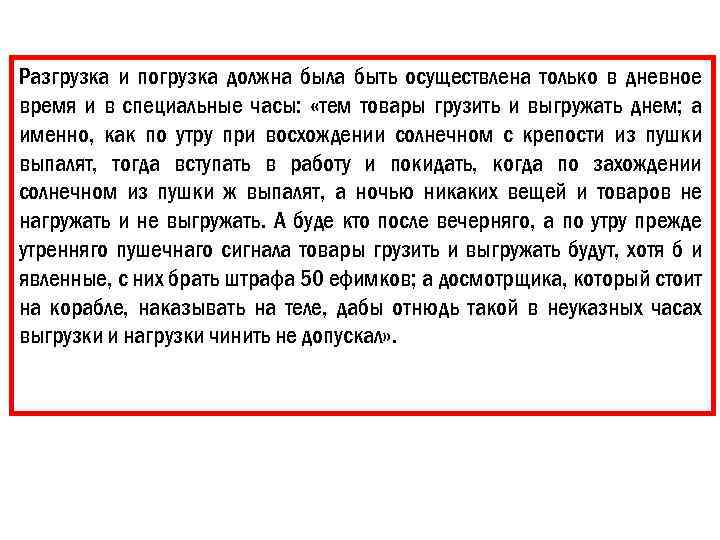 Разгрузка и погрузка должна была быть осуществлена только в дневное время и в специальные часы: «тем товары грузить и выгружать днем; а именно, как по утру при восхождении солнечном с крепости из пушки выпалят, тогда вступать в работу и покидать, когда по захождении солнечном из пушки ж выпалят, а ночью никаких вещей и товаров не нагружать и не выгружать. А буде кто после вечерняго, а по утру прежде утренняго пушечнаго сигнала товары грузить и выгружать будут, хотя б и явленные, с них брать штрафа 50 ефимков; а досмотрщика, который стоит на корабле, наказывать на теле, дабы отнюдь такой в неуказных часах выгрузки и нагрузки чинить не допускал».